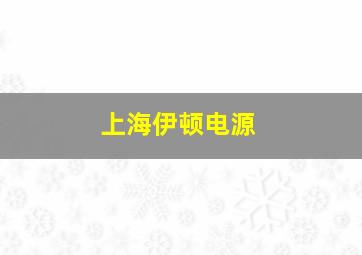 上海伊顿电源